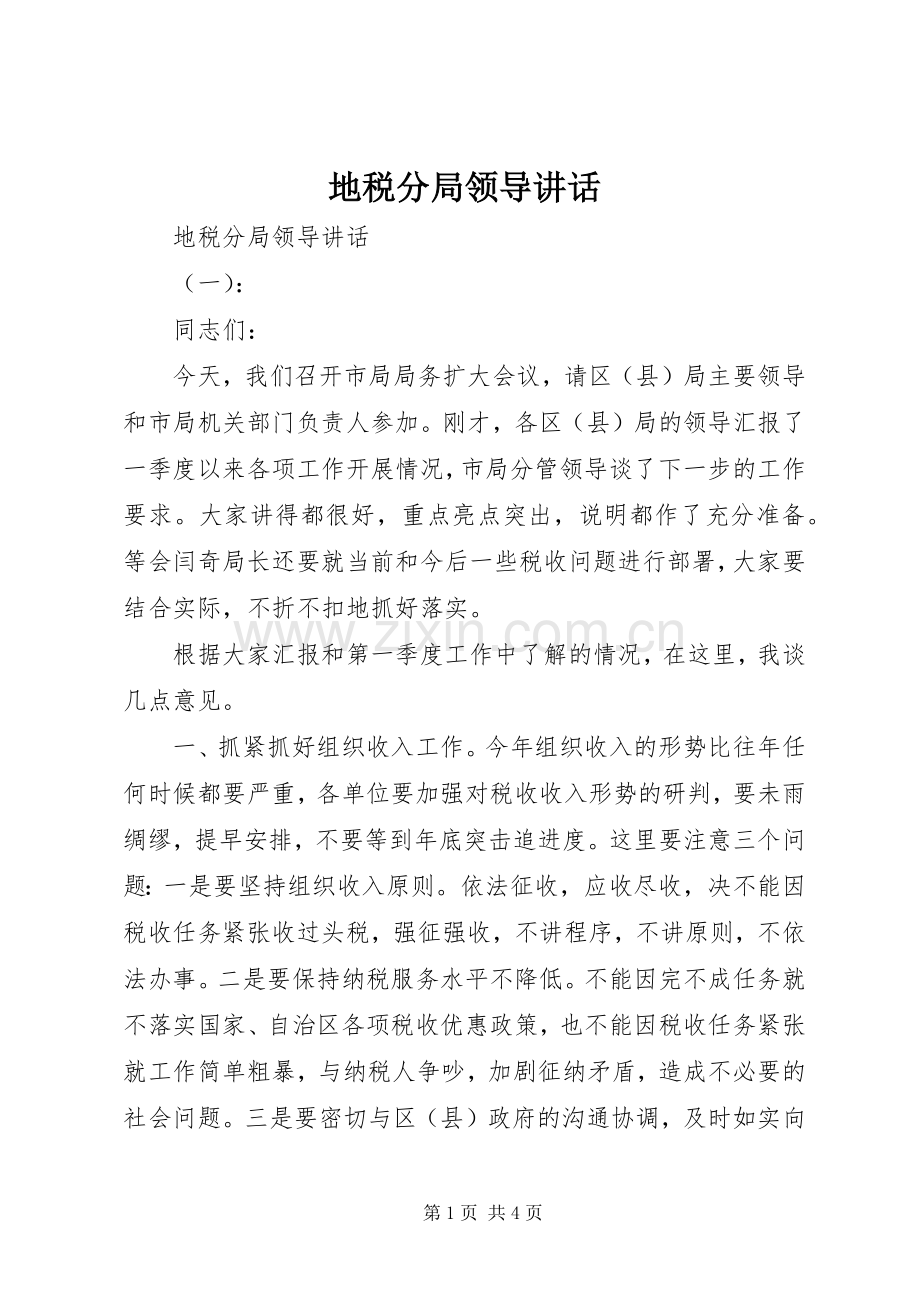 地税分局领导讲话

地税分局领导讲话

（一）：

同志们：

今天，我们召开市局局务扩大会议，请区（县）局主要领导和市局机关部门负责人参加。刚才，各区（县）局的领导汇报了一季度以来各项工作开展情况，市局分管领导谈了下一步的工作要求。大家讲得都很好，重点亮点突出，说明都作了充分准备。等会闫奇局长还要就当前和今后一些税收问题进行部署，大家要结合实际，不折不扣地抓好落实。

根据大家汇报和第一季度工作中了解的情况，在这里，我谈几点意见。

一、抓紧抓好组织收入工作。今年组织收入的形势比往年任何时候都要严重，各单位要加强对税收收入形势的研判，要未雨绸缪，提早安排，不要等到年底突击追进度。这里要注意三个问题：一是要坚持组织收入原则。依法征收，应收尽收，决不能因税收任务紧张收过头税，强征强收，不讲程序，不讲原则，不依法办事。二是要保持纳税服务水平不降低。不能因完不成任务就不落实国家、自治区各项税收优惠政策，也不能因税收任务紧张就工作简单粗暴，与纳税人争吵，加剧征纳矛盾，造成不必要的社会问题。三是要密切与区（县）政府的沟通协调，及时如实向

第1页 共4页

www.zixin.com.cn